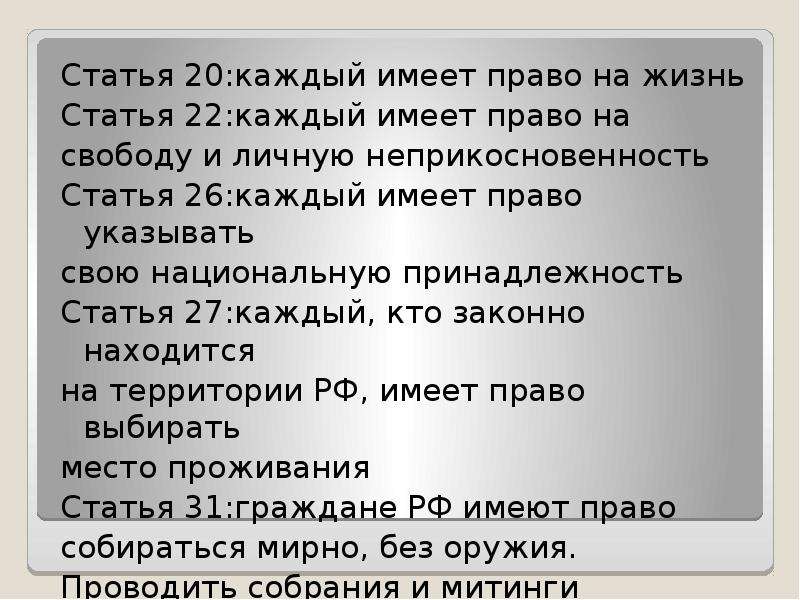 Статья 20:каждый имеет право на жизнь
Статья 22:каждый имеет право на свободу и личную неприкосновенность
Статья 26:каждый имеет право указывать свою национальную принадлежность
Статья 27:каждый, кто законно находится на территории РФ, имеет право выбирать место проживания
Статья 31:граждане РФ имеют право собираться мирно, без оружия.
Проводить собрания и митинги